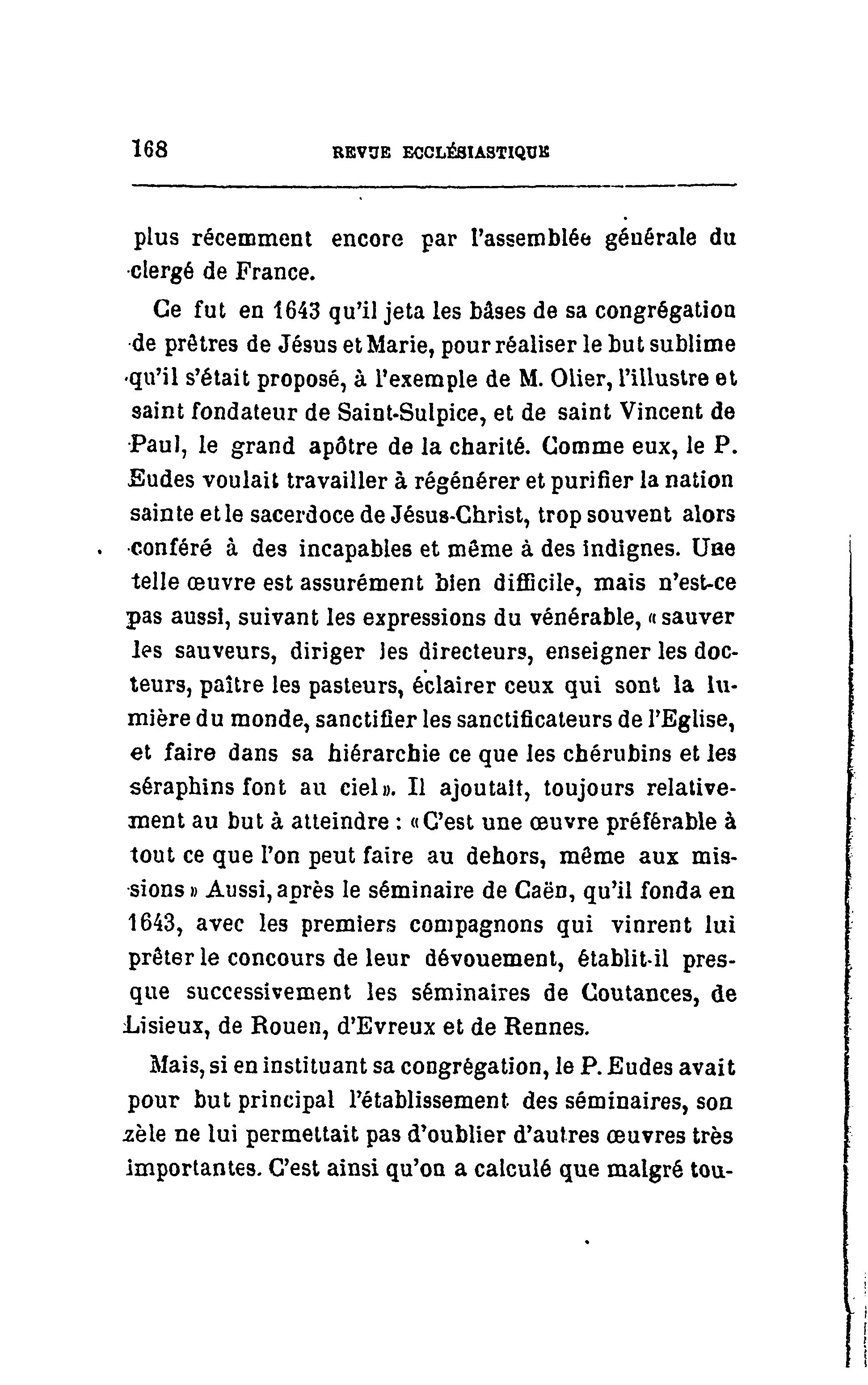 168 REVUE ECCLÉSIASTIQUE

plus récemment encore par l'assemblée générale du clergé de France.

Ce fut en 1643 qu'il jeta les bâses de sa congrégation de prêtres de Jésus et Marie, pour réaliser le but sublime qu'il s'était proposé, à l'exemple de M. Olier, l'illustre et saint fondateur de Saint-Sulpice, et de saint Vincent de Paul, le grand apôtre de la charité. Comme eux, le P. Eudes voulait travailler à régénérer et purifier la nation sainte et le sacerdoce de Jésus-Christ, trop souvent alors conféré à des incapables et même à des indignes. Une telle œuvre est assurément bien difficile, mais n'est-ce pas aussi, suivant les expressions du vénérable, « sauver les sauveurs, diriger les directeurs, enseigner les docteurs, paître les pasteurs, éclairer ceux qui sont la lumière du monde, sanctifier les sanctificateurs de l'Eglise, et faire dans sa hiérarchie ce que les chérubins et les séraphins font au ciel ». Il ajoutait, toujours relativement au but à atteindre : « C'est une œuvre préférable à tout ce que l'on peut faire au dehors, même aux missions » Aussi, après le séminaire de Caën, qu'il fonda en 1643, avec les premiers compagnons qui vinrent lui prêter le concours de leur dévouement, établit-il presque successivement les séminaires de Coutances, de Lisieux, de Rouen, d'Evreux et de Rennes.

Mais, si en instituant sa congrégation, le P. Eudes avait pour but principal l'établissement des séminaires, son zèle ne lui permettait pas d'oublier d'autres œuvres très importantes. C'est ainsi qu'on a calculé que malgré tou-